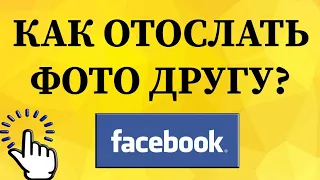 КАК ОТОСЛАТЬ ФОТО ДРУГУ?

facebook.